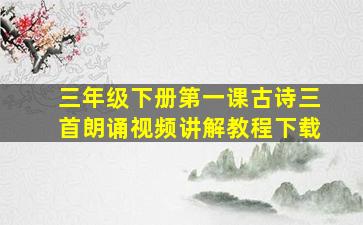 三年级下册第一课古诗三首朗诵视频讲解教程下载